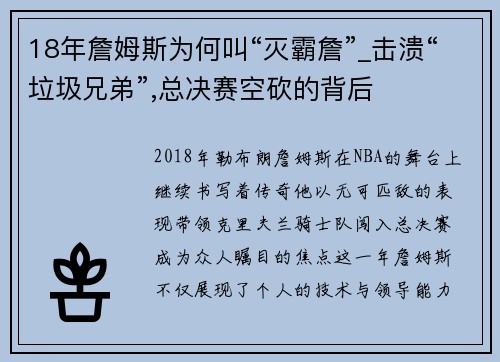 18年詹姆斯为何叫“灭霸詹”_击溃“垃圾兄弟”,总决赛空砍的背后

2018年勒布朗詹姆斯在NBA的舞台上继续书写着传奇他以无可匹敌的表现带领克里夫兰骑士队闯入总决赛成为众人瞩目的焦点这一年詹姆斯不仅展现了个人的技术与领导能力